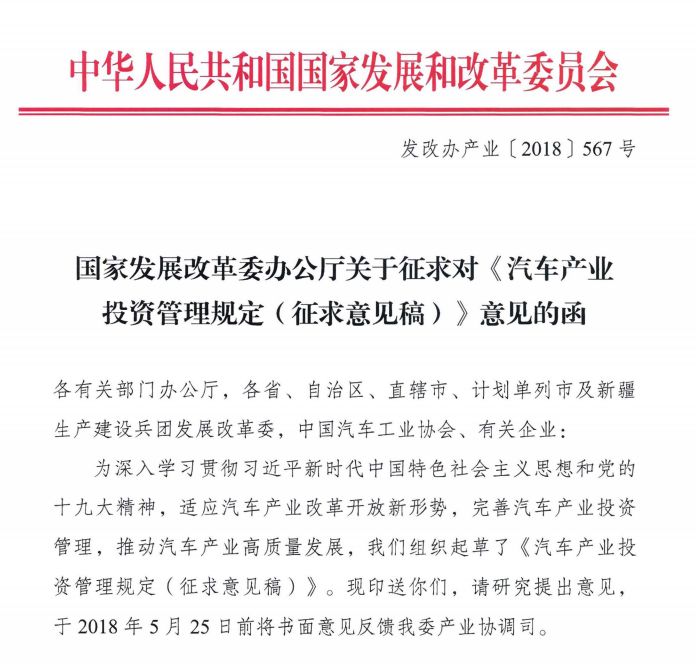 中华人民共和国国家发展和改革委员会

发改办产业〔2018〕567号

国家发展改革委办公厅关于征求对《汽车产业投资管理规定（征求意见稿）》意见的函

各有关部门办公厅，各省、自治区、直辖市、计划单列市及新疆生产建设兵团发展改革委，中国汽车工业协会、有关企业：

为深入学习贯彻习近平新时代中国特色社会主义思想和党的十九大精神，适应汽车产业改革开放新形势，完善汽车产业投资管理，推动汽车产业高质量发展，我们组织起草了《汽车产业投资管理规定（征求意见稿）》。现印送你们，请研究提出意见，于2018年5月25日前将书面意见反馈我委产业协调司。